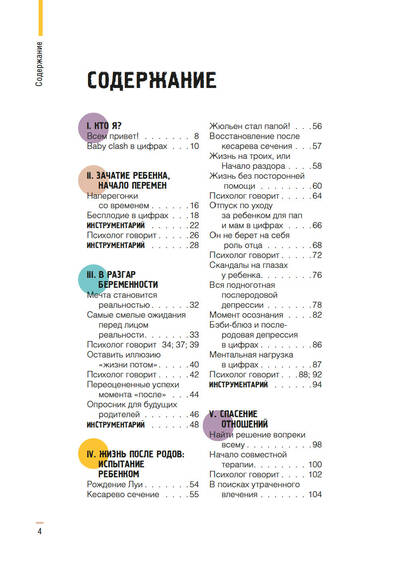 Содержание

СОДЕРЖАНИЕ

I. КТО Я?
Всем привет! 8
Baby clash в цифрах 10

II. ЗАЧАТИЕ РЕБЕНКА, НАЧАЛО ПЕРЕМЕН
Наперегонки со временем 16
Бесплодие в цифрах 18
ИНСТРУМЕНТАРИЙ 22
Психолог говорит 26
ИНСТРУМЕНТАРИЙ 28

III. В РАЗГАР БЕРЕМЕННОСТИ
Мечта становится реальностью 32
Самые смелые ожидания перед лицом реальности 33
Психолог говорит 34; 37; 39
Оставить иллюзию «жизни потом» 40
Психолог говорит 42
Переоцененные успехи момента «после» 44
Опросник для будущих родителей 46
ИНСТРУМЕНТАРИЙ 48

IV. ЖИЗНЬ ПОСЛЕ РОДОВ: ИСПЫТАНИЕ РЕБЕНКОМ
Рождение Луи 54
Кесарево сечение 55

Жюльен стал папой! 56
Восстановление после кесарева сечения 57
Жизнь на троих, или Начало раздора 58
Жизнь без посторонней помощи 60
Психолог говорит 64
Отпуск по уходу за ребенком для пап и мам в цифрах 66
Он не берет на себя роль отца 68
Психолог говорит 72
Скандалы на глазах у ребенка 76
Вся подноготная послеродовой депрессии 78
Момент осознания 82
Бэби-блюз и послеродовая депрессия в цифрах 86
Ментальная нагрузка в цифрах 87
Психолог говорит 88; 92
ИНСТРУМЕНТАРИЙ 94

V. СПАСЕНИЕ ОТНОШЕНИЙ
Найти решение вопреки всему 98
Начало совместной терапии 100
Психолог говорит 102
В поисках утраченного влечения 104

4